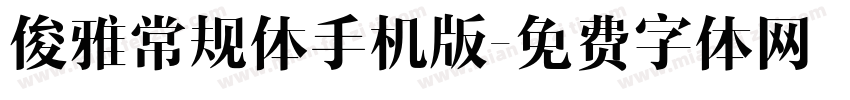 俊雅常规体手机版-免费字体网